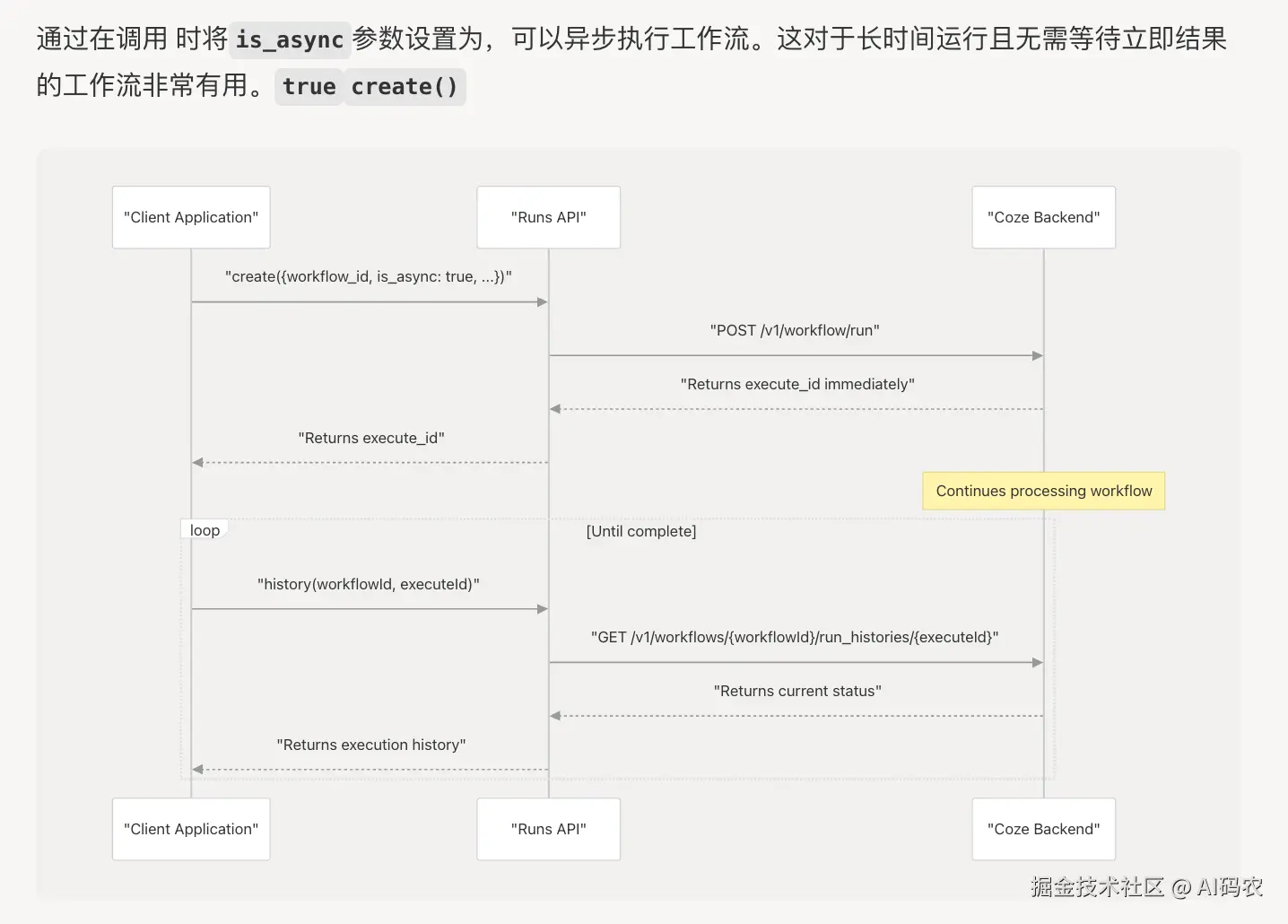 通过在调用 时将 is_async 参数设置为，可以异步执行工作流。这对于长时间运行且无需等待立即结果的工作流非常有用。 true create()

"Client Application"

"Runs API"

"Coze Backend"

"create({workflow_id, is_async: true, ...})"

"POST /v1/workflow/run"

"Returns execute_id immediately"

"Returns execute_id"

Continues processing workflow

loop

[Until complete]

"history(workflowId, executeId)"

"GET /v1/workflows/{workflowId}/run_histories/{executeId}"

"Returns current status"

"Returns execution history"

"Client Application"

"Runs API"

"Coze Backend"

掘金技术社区 @ AI码农